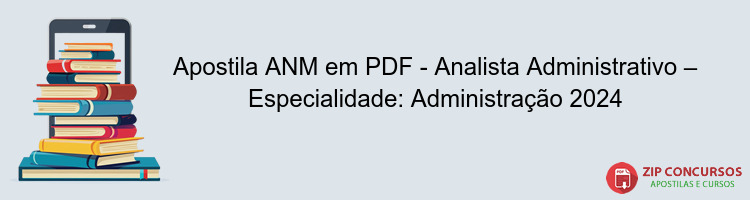 Apostila ANM em PDF - Analista Administrativo – Especialidade: Administração 2024

PDF
ZIP CONCURSOS
APOSTILAS E CURSOS